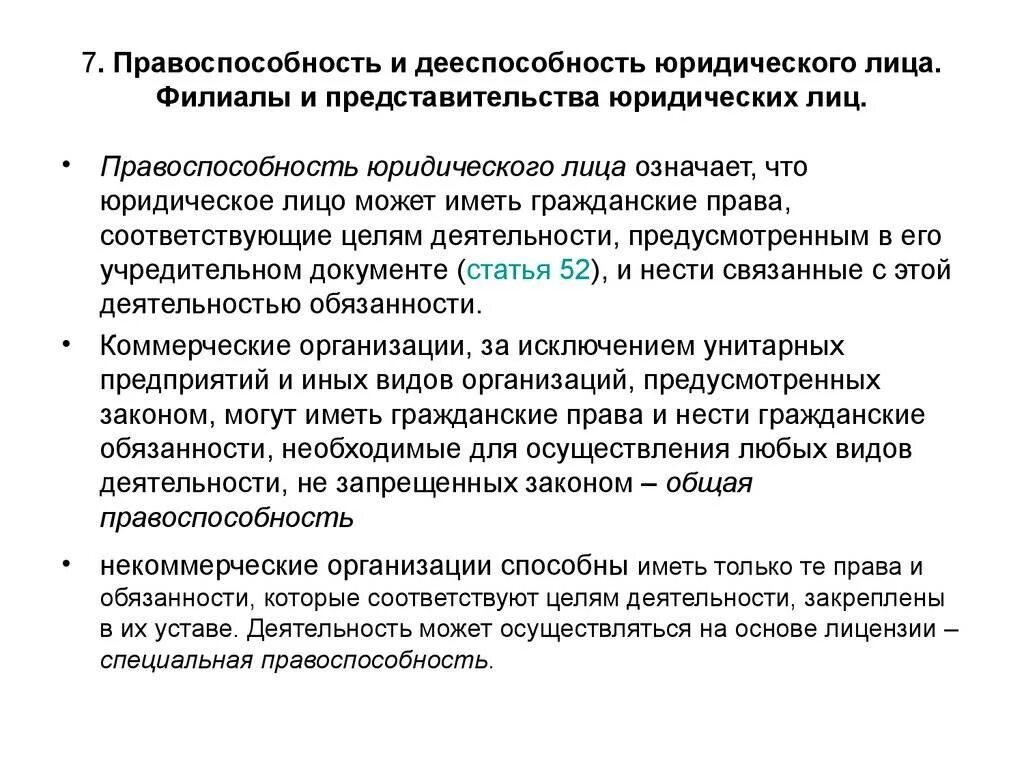 7. Правоспособность и дееспособность юридического лица. Филиалы и представительства юридических лиц.

• Правоспособность юридического лица означает, что юридическое лицо может иметь гражданские права, соответствующие целям деятельности, предусмотренным в его учредительном документе (статья 52), и нести связанные с этой деятельностью обязанности.

• Коммерческие организации, за исключением унитарных предприятий и иных видов организаций, предусмотренных законом, могут иметь гражданские права и нести гражданские обязанности, необходимые для осуществления любых видов деятельности, не запрещенных законом – общая правоспособность

• некоммерческие организации способны иметь только те права и обязанности, которые соответствуют целям деятельности, закреплены в их уставе. Деятельность может осуществляться на основе лицензии – специальная правоспособность.